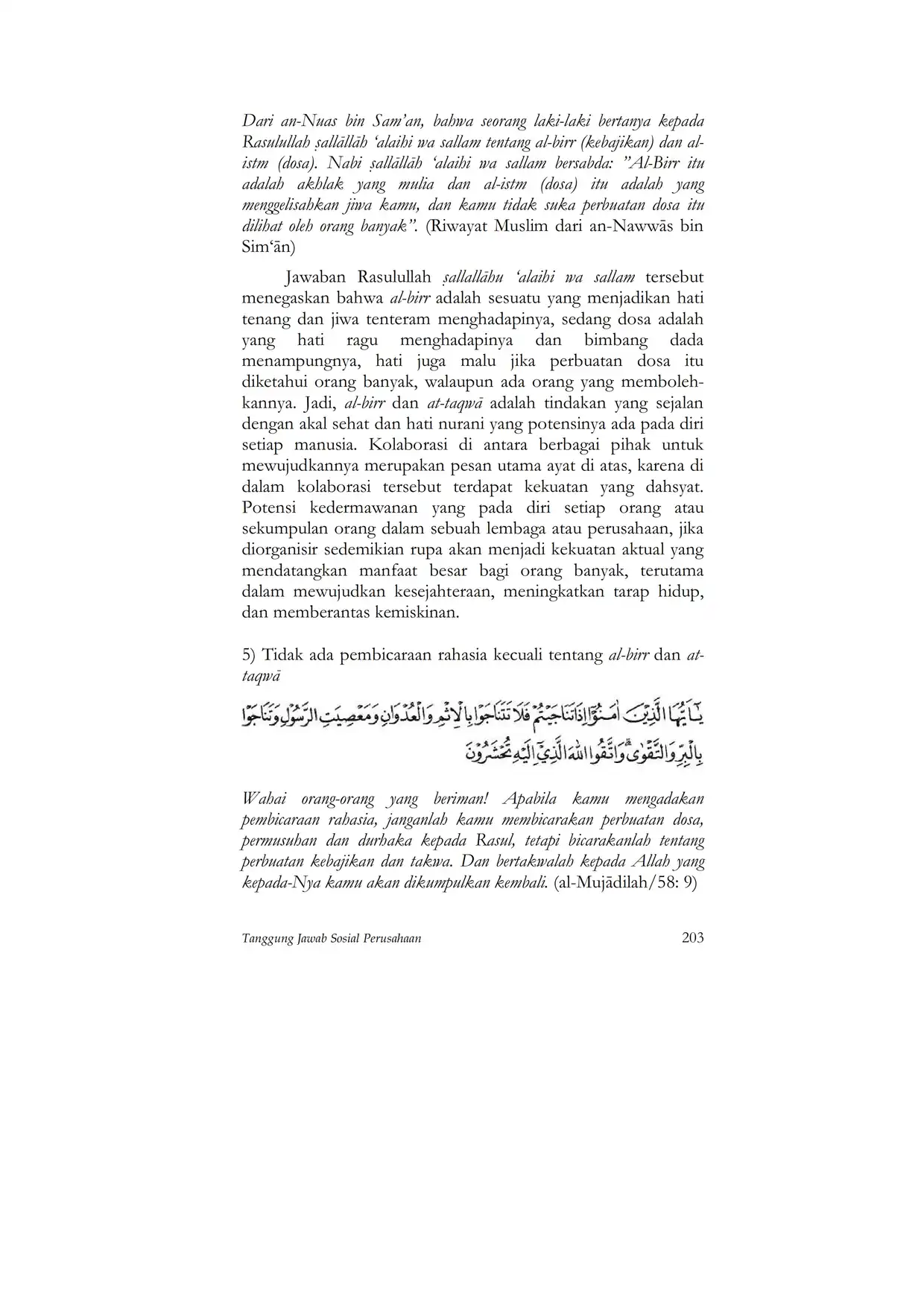 Dari an-Nuas bin Sam'an, bahwa seorang laki-laki bertanya kepada Rasulullah ṣallāllāh 'alaihi wa sallam tentang al-birr (kebajikan) dan al-istm (dosa). Nabi ṣallāllāh 'alaihi wa sallam bersabda: "Al-Birr itu adalah akhlak yang mulia dan al-istm (dosa) itu adalah yang menggelisahkan jiwa kamu, dan kamu tidak suka perbuatan dosa itu dilihat oleh orang banyak". (Riwayat Muslim dari an-Nawwās bin Sim'ān)

Jawaban Rasulullah ṣallallāhu 'alaihi wa sallam tersebut menegaskan bahwa al-birr adalah sesuatu yang menjadikan hati tenang dan jiwa tenteram menghadapinya, sedang dosa adalah yang hati ragu menghadapinya dan bimbang dada menampungnya, hati juga malu jika perbuatan dosa itu diketahui orang banyak, walaupun ada orang yang membolehkannya. Jadi, al-birr dan at-taqwā adalah tindakan yang sejalan dengan akal sehat dan hati nurani yang potensinya ada pada diri setiap manusia. Kolaborasi di antara berbagai pihak untuk mewujudkannya merupakan pesan utama ayat di atas, karena di dalam kolaborasi tersebut terdapat kekuatan yang dahsyat. Potensi kedermawanan yang pada diri setiap orang atau sekumpulan orang dalam sebuah lembaga atau perusahaan, jika diorganisir sedemikian rupa akan menjadi kekuatan aktual yang mendatangkan manfaat besar bagi orang banyak, terutama dalam mewujudkan kesejahteraan, meningkatkan tarap hidup, dan memberantas kemiskinan.

5) Tidak ada pembicaraan rahasia kecuali tentang al-birr dan at-taqwā

يٰٓاَيُّهَا الَّذِيْنَ اٰمَنُوْٓا اِذَا تَنَاجَيْتُمْ فَلَا تَتَنَاجَوْا بِالْاِثْمِ وَالْعُدْوَانِ وَمَعْصِيَتِ الرَّسُوْلِ وَتَنَاجَوْا بِالْبِرِّ وَالتَّقْوٰىۗ وَاتَّقُوا اللّٰهَ الَّذِيْٓ اِلَيْهِ تُحْشَرُوْنَ

Wahai orang-orang yang beriman! Apabila kamu mengadakan pembicaraan rahasia, janganlah kamu membicarakan perbuatan dosa, permusuhan dan durhaka kepada Rasul, tetapi bicarakanlah tentang perbuatan kebajikan dan takwa. Dan bertakwalah kepada Allah yang kepada-Nya kamu akan dikumpulkan kembali. (al-Mujādilah/58: 9)

Tanggung Jawab Sosial Perusahaan 203